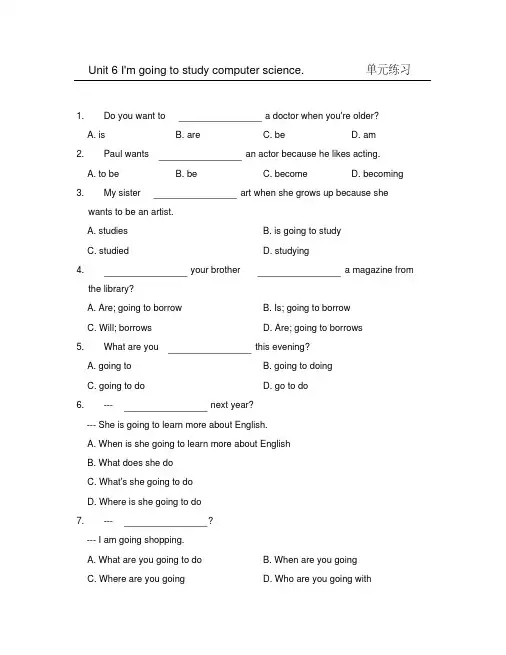 Unit 6 I'm going to study computer science. 单元练习

1. Do you want to ________________ a doctor when you're older?

A. is B. are C. be D. am

2. Paul wants ________________ an actor because he likes acting.

A. to be B. be C. become D. becoming

3. My sister ________________ art when she grows up because she wants to be an artist.

A. studies B. is going to study

C. studied D. studying

4. ________________ your brother ________________ a magazine from the library?

A. Are; going to borrow B. Is; going to borrow

C. Will; borrows D. Are; going to borrows

5. What are you ________________ this evening?

A. going to B. going to doing

C. going to do D. go to do

6. --- ________________ next year?

--- She is going to learn more about English.

A. When is she going to learn more about English

B. What does she do

C. What's she going to do

D. Where is she going to do

7. --- ________________?

--- I am going shopping.

A. What are you going to do B. When are you going

C. Where are you going D. Who are you going with